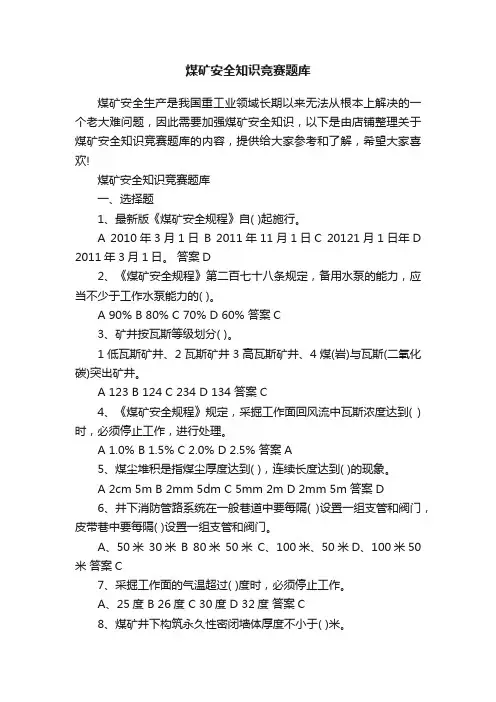 煤矿安全知识竞赛题库

煤矿安全生产是我国重工业领域长期以来无法从根本上解决的一个老大难问题，因此需要加强煤矿安全知识，以下是由店铺整理关于煤矿安全知识竞赛题库的内容，提供给大家参考和了解，希望大家喜欢!

煤矿安全知识竞赛题库

一、选择题

1、最新版《煤矿安全规程》自( )起施行。

A 2010 年 3 月 1 日 B 2011 年 11 月 1 日 C 20121 月 1 日年 D 2011 年 3 月 1 日。 答案 D

2、《煤矿安全规程》第二百七十八条规定，备用水泵的能力，应当不少于工作水泵能力的( )。

A 90% B 80% C 70% D 60% 答案 C

3、矿井按瓦斯等级划分( )。

1 低瓦斯矿井、2 瓦斯矿井 3 高瓦斯矿井、4 煤(岩)与瓦斯(二氧化碳)突出矿井。

A 123 B 124 C 234 D 134 答案 C

4、《煤矿安全规程》规定，采掘工作面回风流中瓦斯浓度达到( )时，必须停止工作，进行处理。

A 1.0% B 1.5% C 2.0% D 2.5% 答案 A

5、煤尘堆积是指煤尘厚度达到( )，连续长度达到( )的现象。

A 2cm 5m B 2mm 5dm C 5mm 2m D 2mm 5m 答案 D

6、井下消防管路系统在一般巷道中要每隔( )设置一组支管和阀门，皮带巷中要每隔( )设置一组支管和阀门。

A、50 米 30 米 B 80 米 50 米 C、100 米、50 米 D、100 米 50 米 答案 C

7、采掘工作面的气温超过( )度时，必须停止工作。

A、25 度 B 26 度 C 30 度 D 32 度 答案 C

8、煤矿井下构筑永久性密闭墙体厚度不小于( )米。